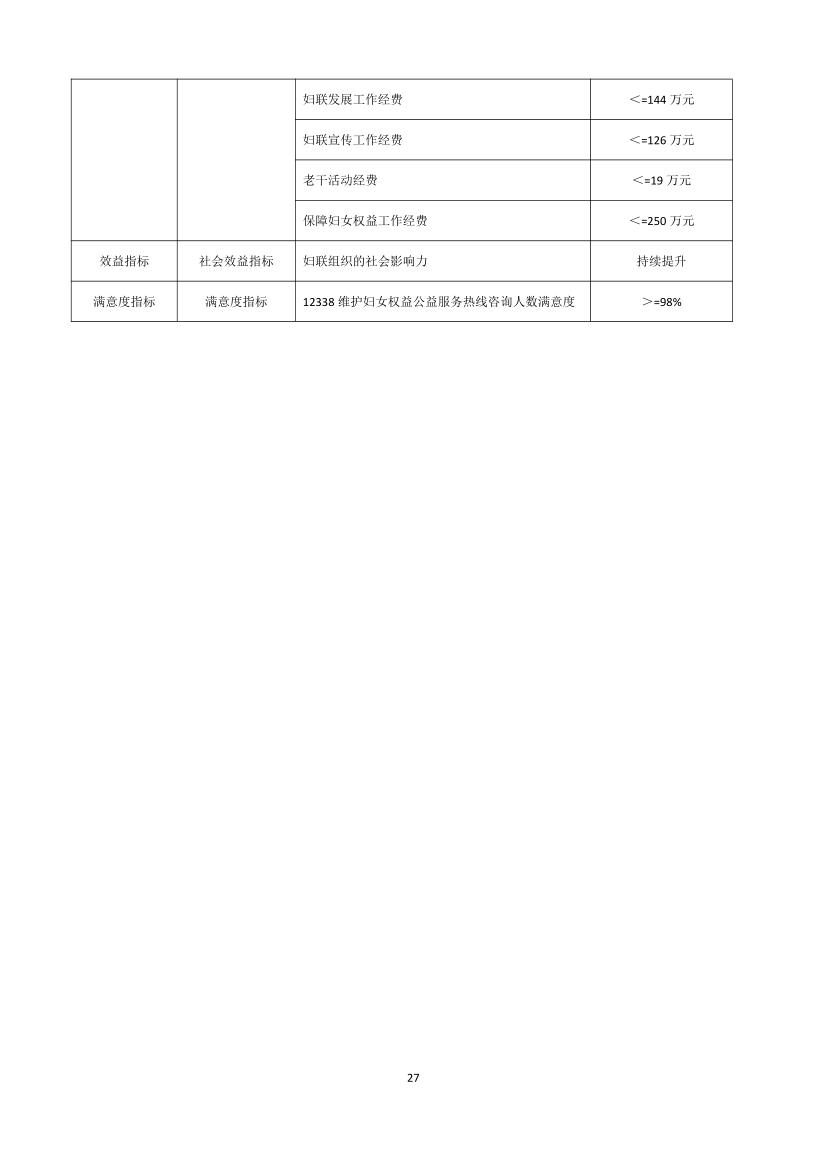 | | | | |
|---|---|---|---|
| | | 妇联发展工作经费 | ＜=144 万元 |
| | | 妇联宣传工作经费 | ＜=126 万元 |
| | | 老干活动经费 | ＜=19 万元 |
| | | 保障妇女权益工作经费 | ＜=250 万元 |
| 效益指标 | 社会效益指标 | 妇联组织的社会影响力 | 持续提升 |
| 满意度指标 | 满意度指标 | 12338 维护妇女权益公益服务热线咨询人数满意度 | ＞=98% |

27